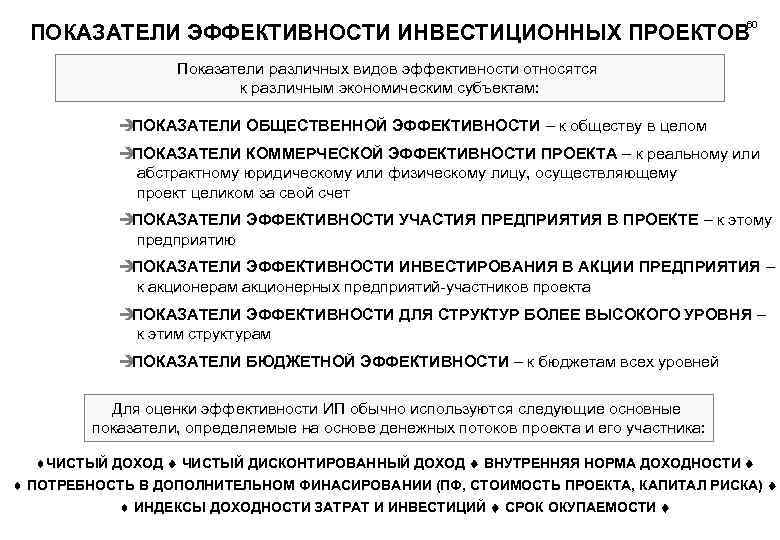 ПОКАЗАТЕЛИ ЭФФЕКТИВНОСТИ ИНВЕСТИЦИОННЫХ ПРОЕКТОВ 60

Показатели различных видов эффективности относятся к различным экономическим субъектам:

➔ПОКАЗАТЕЛИ ОБЩЕСТВЕННОЙ ЭФФЕКТИВНОСТИ – к обществу в целом

➔ПОКАЗАТЕЛИ КОММЕРЧЕСКОЙ ЭФФЕКТИВНОСТИ ПРОЕКТА – к реальному или абстрактному юридическому или физическому лицу, осуществляющему проект целиком за свой счет

➔ПОКАЗАТЕЛИ ЭФФЕКТИВНОСТИ УЧАСТИЯ ПРЕДПРИЯТИЯ В ПРОЕКТЕ – к этому предприятию

➔ПОКАЗАТЕЛИ ЭФФЕКТИВНОСТИ ИНВЕСТИРОВАНИЯ В АКЦИИ ПРЕДПРИЯТИЯ – к акционерам акционерных предприятий-участников проекта

➔ПОКАЗАТЕЛИ ЭФФЕКТИВНОСТИ ДЛЯ СТРУКТУР БОЛЕЕ ВЫСОКОГО УРОВНЯ – к этим структурам

➔ПОКАЗАТЕЛИ БЮДЖЕТНОЙ ЭФФЕКТИВНОСТИ – к бюджетам всех уровней

Для оценки эффективности ИП обычно используются следующие основные показатели, определяемые на основе денежных потоков проекта и его участника:

♦ЧИСТЫЙ ДОХОД ♦ ЧИСТЫЙ ДИСКОНТИРОВАННЫЙ ДОХОД ♦ ВНУТРЕННЯЯ НОРМА ДОХОДНОСТИ ♦
♦ ПОТРЕБНОСТЬ В ДОПОЛНИТЕЛЬНОМ ФИНАСИРОВАНИИ (ПФ, СТОИМОСТЬ ПРОЕКТА, КАПИТАЛ РИСКА) ♦
♦ ИНДЕКСЫ ДОХОДНОСТИ ЗАТРАТ И ИНВЕСТИЦИЙ ♦ СРОК ОКУПАЕМОСТИ ♦